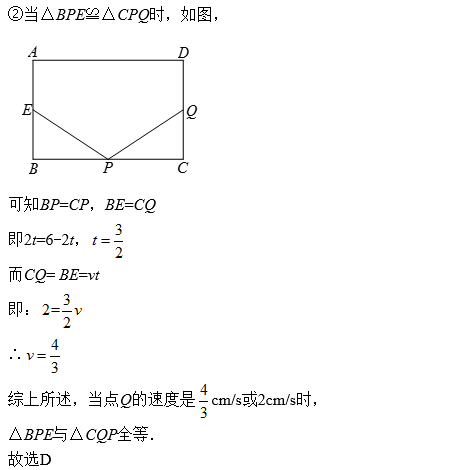 ②当$\triangle BPE \cong \triangle CPQ$时，如图，

A D E Q B P C

可知$BP=CP$，$BE=CQ$

即$2t=6-2t$，$t=\frac{3}{2}$

而$CQ=BE=vt$

即：$2=\frac{3}{2}v$

$\therefore v=\frac{4}{3}$

综上所述，当点$Q$的速度是$\frac{4}{3}$cm/s或2cm/s时，

$\triangle BPE$与$\triangle CQP$全等.

故选D